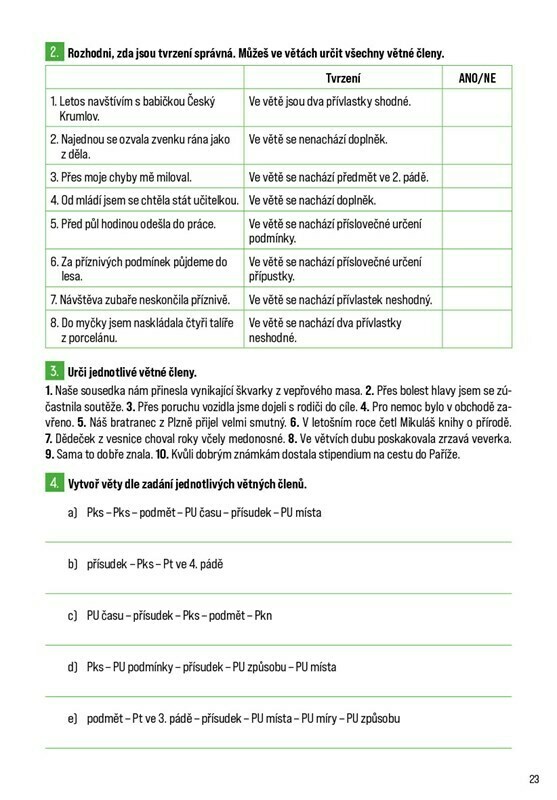 2. Rozhodni, zda jsou tvrzení správná. Můžeš ve větách určit všechny větné členy.

| | Tvrzení | ANO/NE |
|---|---|---|
| 1. Letos navštívím s babičkou Český Krumlov. | Ve větě jsou dva přívlastky shodné. | |
| 2. Najednou se ozvala zvenku rána jako z děla. | Ve větě se nenachází doplněk. | |
| 3. Přes moje chyby mě miloval. | Ve větě se nachází předmět ve 2. pádě. | |
| 4. Od mládí jsem se chtěla stát učitelkou. | Ve větě se nachází doplněk. | |
| 5. Před půl hodinou odešla do práce. | Ve větě se nachází příslovečné určení podmínky. | |
| 6. Za příznivých podmínek půjdeme do lesa. | Ve větě se nachází příslovečné určení přípustky. | |
| 7. Návštěva zubaře neskončila příznivě. | Ve větě se nachází přívlastek neshodný. | |
| 8. Do myčky jsem naskládala čtyři talíře z porcelánu. | Ve větě se nachází dva přívlastky neshodné. | |

3. Urči jednotlivé větné členy.
1. Naše sousedka nám přinesla vynikající škvarky z vepřového masa. 2. Přes bolest hlavy jsem se zúčastnila soutěže. 3. Přes poruchu vozidla jsme dojeli s rodiči do cíle. 4. Pro nemoc bylo v obchodě zavřeno. 5. Náš bratranec z Plzně přijel velmi smutný. 6. V letošním roce četl Mikuláš knihy o přírodě. 7. Dědeček z vesnice choval roky včely medonosné. 8. Ve větvích dubu poskakovala zrzavá veverka. 9. Sama to dobře znala. 10. Kvůli dobrým známkám dostala stipendium na cestu do Paříže.

4. Vytvoř věty dle zadání jednotlivých větných členů.

a) Pks – Pks – podmět – PU času – přísudek – PU místa

b) přísudek – Pks – Pt ve 4. pádě

c) PU času – přísudek – Pks – podmět – Pkn

d) Pks – PU podmínky – přísudek – PU způsobu – PU místa

e) podmět – Pt ve 3. pádě – přísudek – PU místa – PU míry – PU způsobu

23